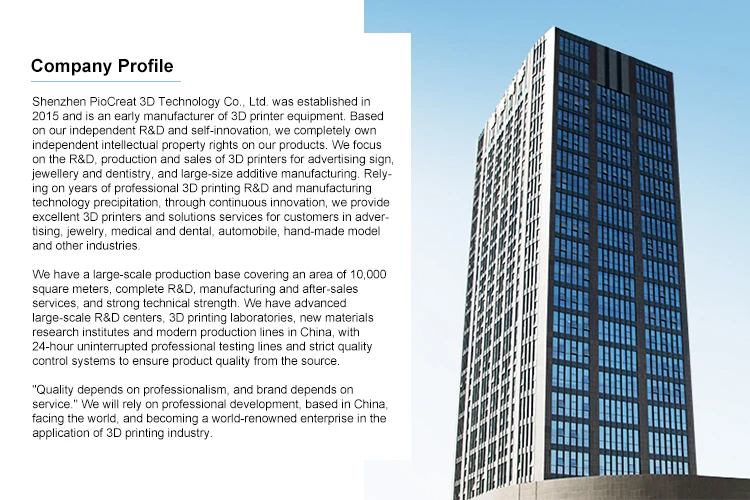 Company Profile

Shenzhen PioCreat 3D Technology Co., Ltd. was established in 2015 and is an early manufacturer of 3D printer equipment. Based on our independent R&D and self-innovation, we completely own independent intellectual property rights on our products. We focus on the R&D, production and sales of 3D printers for advertising sign, jewellery and dentistry, and large-size additive manufacturing. Relying on years of professional 3D printing R&D and manufacturing technology precipitation, through continuous innovation, we provide excellent 3D printers and solutions services for customers in advertising, jewelry, medical and dental, automobile, hand-made model and other industries.

We have a large-scale production base covering an area of 10,000 square meters, complete R&D, manufacturing and after-sales services, and strong technical strength. We have advanced large-scale R&D centers, 3D printing laboratories, new materials research institutes and modern production lines in China, with 24-hour uninterrupted professional testing lines and strict quality control systems to ensure product quality from the source.

"Quality depends on professionalism, and brand depends on service." We will rely on professional development, based in China, facing the world, and becoming a world-renowned enterprise in the application of 3D printing industry.